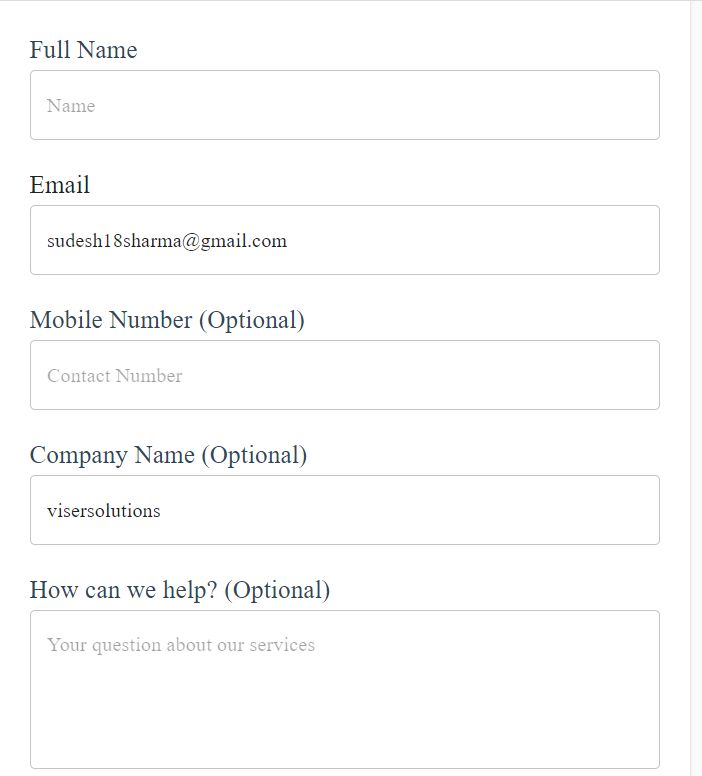 Full Name

Name

Email

sudesh18sharma@gmail.com

Mobile Number (Optional)

Contact Number

Company Name (Optional)

visersolutions

How can we help? (Optional)

Your question about our services